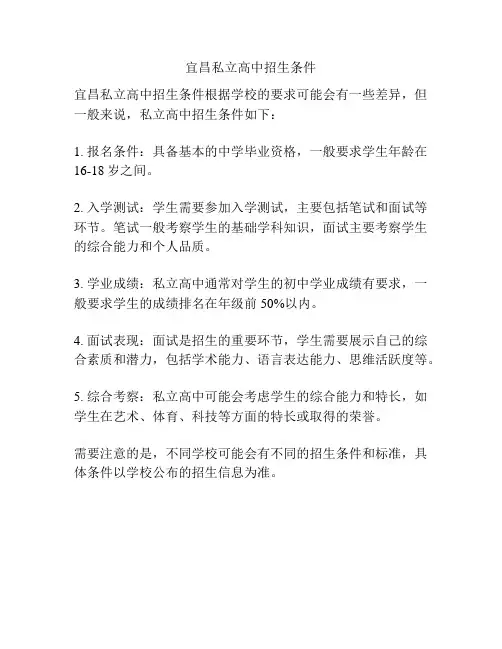 宜昌私立高中招生条件

宜昌私立高中招生条件根据学校的要求可能会有一些差异，但一般来说，私立高中招生条件如下：

1. 报名条件：具备基本的中学毕业资格，一般要求学生年龄在16-18岁之间。

2. 入学测试：学生需要参加入学测试，主要包括笔试和面试等环节。笔试一般考察学生的基础学科知识，面试主要考察学生的综合能力和个人品质。

3. 学业成绩：私立高中通常对学生的初中学业成绩有要求，一般要求学生的成绩排名在年级前50%以内。

4. 面试表现：面试是招生的重要环节，学生需要展示自己的综合素质和潜力，包括学术能力、语言表达能力、思维活跃度等。

5. 综合考察：私立高中可能会考虑学生的综合能力和特长，如学生在艺术、体育、科技等方面的特长或取得的荣誉。

需要注意的是，不同学校可能会有不同的招生条件和标准，具体条件以学校公布的招生信息为准。